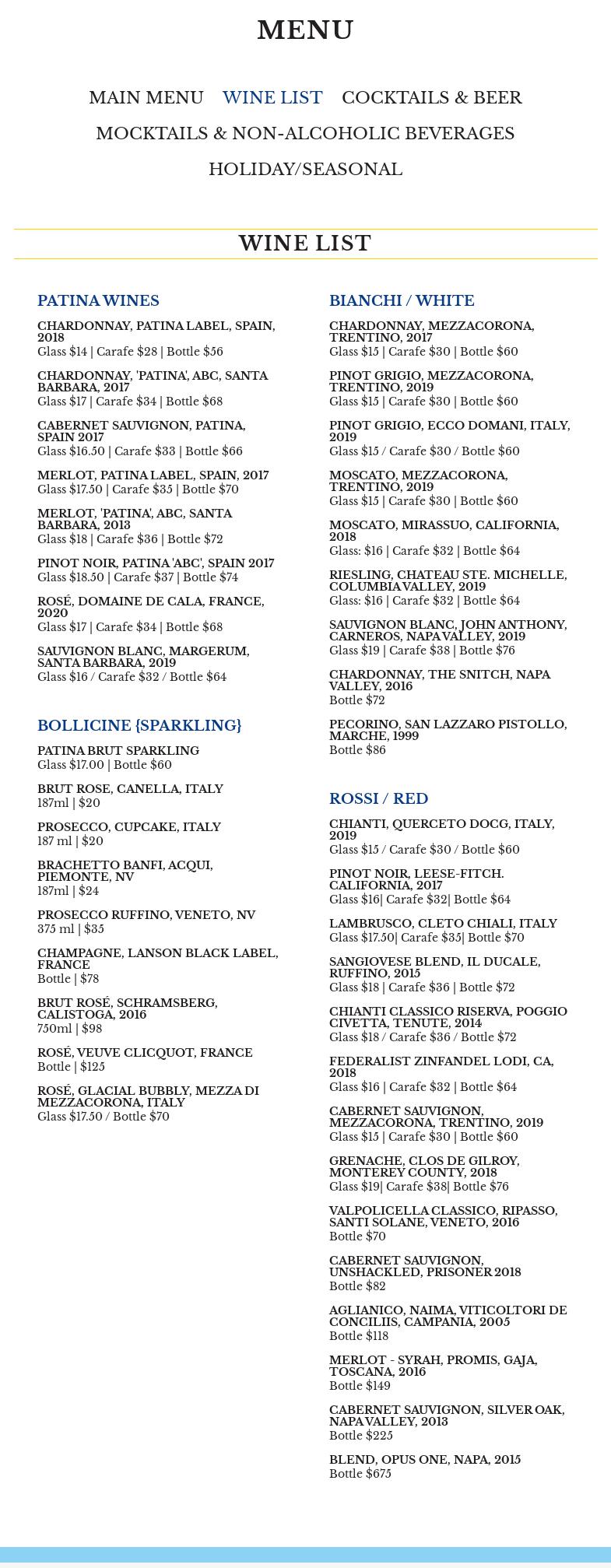 MENU

MAIN MENU WINE LIST COCKTAILS & BEER

MOCKTAILS & NON-ALCOHOLIC BEVERAGES

HOLIDAY/SEASONAL

WINE LIST

PATINA WINES

CHARDONNAY, PATINA LABEL, SPAIN, 2018
Glass $14 | Carafe $28 | Bottle $56

CHARDONNAY, 'PATINA', ABC, SANTA BARBARA, 2017
Glass $17 | Carafe $34 | Bottle $68

CABERNET SAUVIGNON, PATINA, SPAIN 2017
Glass $16.50 | Carafe $33 | Bottle $66

MERLOT, PATINA LABEL, SPAIN, 2017
Glass $17.50 | Carafe $35 | Bottle $70

MERLOT, 'PATINA', ABC, SANTA BARBARA, 2013
Glass $18 | Carafe $36 | Bottle $72

PINOT NOIR, PATINA 'ABC', SPAIN 2017
Glass $18.50 | Carafe $37 | Bottle $74

ROSÉ, DOMAINE DE CALA, FRANCE, 2020
Glass $17 | Carafe $34 | Bottle $68

SAUVIGNON BLANC, MARGERUM, SANTA BARBARA, 2019
Glass $16 / Carafe $32 / Bottle $64

BOLLICINE {SPARKLING}

PATINA BRUT SPARKLING
Glass $17.00 | Bottle $60

BRUT ROSE, CANELLA, ITALY
187ml | $20

PROSECCO, CUPCAKE, ITALY
187 ml | $20

BRACHETTO BANFI, ACQUI, PIEMONTE, NV
187ml | $24

PROSECCO RUFFINO, VENETO, NV
375 ml | $35

CHAMPAGNE, LANSON BLACK LABEL, FRANCE
Bottle | $78

BRUT ROSÉ, SCHRAMSBERG, CALISTOGA, 2016
750ml | $98

ROSÉ, VEUVE CLICQUOT, FRANCE
Bottle | $125

ROSÉ, GLACIAL BUBBLY, MEZZA DI MEZZACORONA, ITALY
Glass $17.50 / Bottle $70

BIANCHI / WHITE

CHARDONNAY, MEZZACORONA, TRENTINO, 2017
Glass $15 | Carafe $30 | Bottle $60

PINOT GRIGIO, MEZZACORONA, TRENTINO, 2019
Glass $15 | Carafe $30 | Bottle $60

PINOT GRIGIO, ECCO DOMANI, ITALY, 2019
Glass $15 / Carafe $30 / Bottle $60

MOSCATO, MEZZACORONA, TRENTINO, 2019
Glass $15 | Carafe $30 | Bottle $60

MOSCATO, MIRASSUO, CALIFORNIA, 2018
Glass: $16 | Carafe $32 | Bottle $64

RIESLING, CHATEAU STE. MICHELLE, COLUMBIA VALLEY, 2019
Glass: $16 | Carafe $32 | Bottle $64

SAUVIGNON BLANC, JOHN ANTHONY, CARNEROS, NAPA VALLEY, 2019
Glass $19 | Carafe $38 | Bottle $76

CHARDONNAY, THE SNITCH, NAPA VALLEY, 2016
Bottle $72

PECORINO, SAN LAZZARO PISTOLLO, MARCHE, 1999
Bottle $86

ROSSI / RED

CHIANTI, QUERCETO DOCG, ITALY, 2019
Glass $15 / Carafe $30 / Bottle $60

PINOT NOIR, LEESE-FITCH. CALIFORNIA, 2017
Glass $16| Carafe $32| Bottle $64

LAMBRUSCO, CLETO CHIALI, ITALY
Glass $17.50| Carafe $35| Bottle $70

SANGIOVESE BLEND, IL DUCALE, RUFFINO, 2015
Glass $18 | Carafe $36 | Bottle $72

CHIANTI CLASSICO RISERVA, POGGIO CIVETTA, TENUTE, 2014
Glass $18 / Carafe $36 / Bottle $72

FEDERALIST ZINFANDEL LODI, CA, 2018
Glass $16 | Carafe $32 | Bottle $64

CABERNET SAUVIGNON, MEZZACORONA, TRENTINO, 2019
Glass $15 | Carafe $30 | Bottle $60

GRENACHE, CLOS DE GILROY, MONTEREY COUNTY, 2018
Glass $19| Carafe $38| Bottle $76

VALPOLICELLA CLASSICO, RIPASSO, SANTI SOLANE, VENETO, 2016
Bottle $70

CABERNET SAUVIGNON, UNSHACKLED, PRISONER 2018
Bottle $82

AGLIANICO, NAIMA, VITICOLTORI DE CONCILIIS, CAMPANIA, 2005
Bottle $118

MERLOT - SYRAH, PROMIS, GAJA, TOSCANA, 2016
Bottle $149

CABERNET SAUVIGNON, SILVER OAK, NAPA VALLEY, 2013
Bottle $225

BLEND, OPUS ONE, NAPA, 2015
Bottle $675